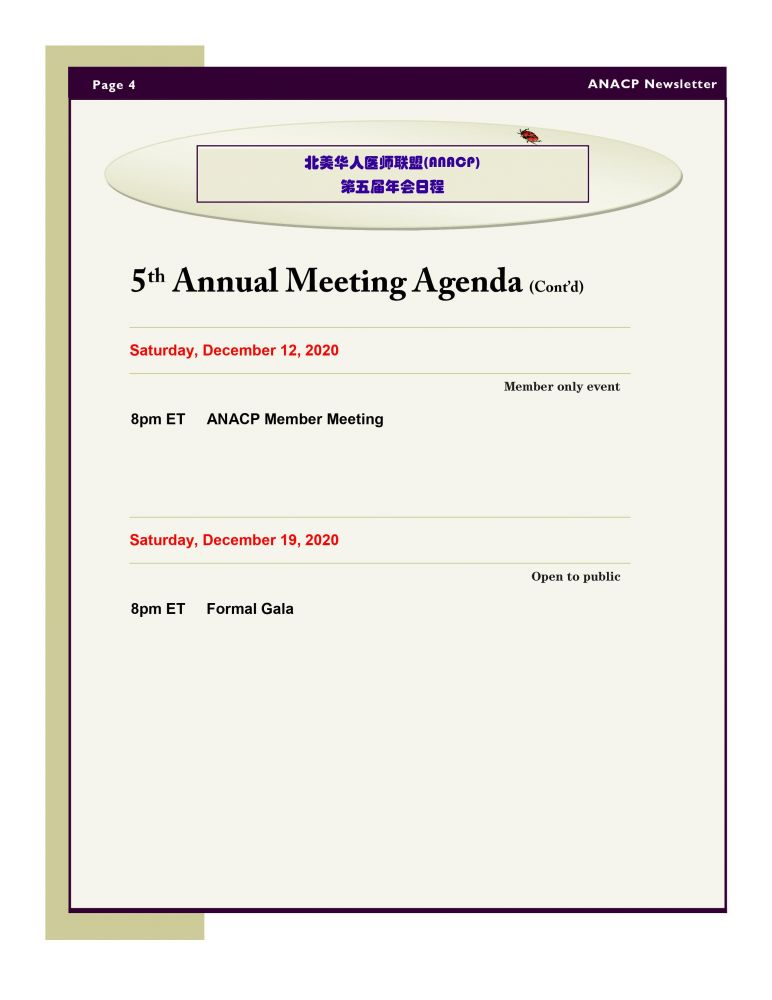 Page 4

ANACP Newsletter

北美华人医师联盟(ANACP)
第五届年会日程

5th Annual Meeting Agenda (Cont'd)

Saturday, December 12, 2020

Member only event

8pm ET ANACP Member Meeting

Saturday, December 19, 2020

Open to public

8pm ET Formal Gala